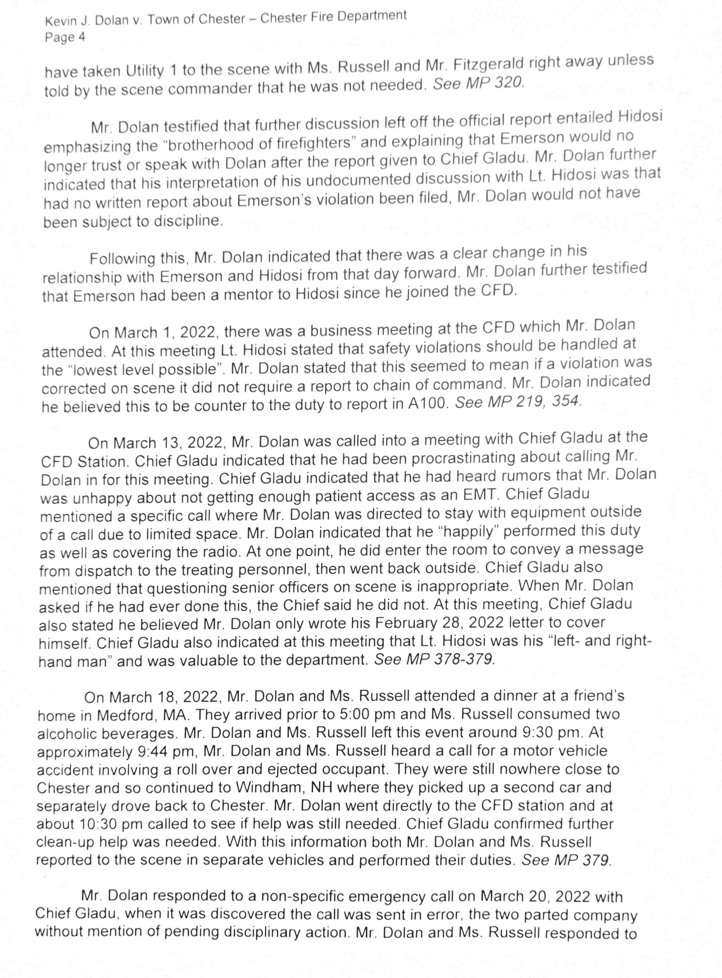 Kevin J. Dolan v. Town of Chester – Chester Fire Department
Page 4

have taken Utility 1 to the scene with Ms. Russell and Mr. Fitzgerald right away unless told by the scene commander that he was not needed. See MP 320.

Mr. Dolan testified that further discussion left off the official report entailed Hidosi emphasizing the "brotherhood of firefighters" and explaining that Emerson would no longer trust or speak with Dolan after the report given to Chief Gladu. Mr. Dolan further indicated that his interpretation of his undocumented discussion with Lt. Hidosi was that had no written report about Emerson's violation been filed, Mr. Dolan would not have been subject to discipline.

Following this, Mr. Dolan indicated that there was a clear change in his relationship with Emerson and Hidosi from that day forward. Mr. Dolan further testified that Emerson had been a mentor to Hidosi since he joined the CFD.

On March 1, 2022, there was a business meeting at the CFD which Mr. Dolan attended. At this meeting Lt. Hidosi stated that safety violations should be handled at the "lowest level possible". Mr. Dolan stated that this seemed to mean if a violation was corrected on scene it did not require a report to chain of command. Mr. Dolan indicated he believed this to be counter to the duty to report in A100. See MP 219, 354.

On March 13, 2022, Mr. Dolan was called into a meeting with Chief Gladu at the CFD Station. Chief Gladu indicated that he had been procrastinating about calling Mr. Dolan in for this meeting. Chief Gladu indicated that he had heard rumors that Mr. Dolan was unhappy about not getting enough patient access as an EMT. Chief Gladu mentioned a specific call where Mr. Dolan was directed to stay with equipment outside of a call due to limited space. Mr. Dolan indicated that he "happily" performed this duty as well as covering the radio. At one point, he did enter the room to convey a message from dispatch to the treating personnel, then went back outside. Chief Gladu also mentioned that questioning senior officers on scene is inappropriate. When Mr. Dolan asked if he had ever done this, the Chief said he did not. At this meeting, Chief Gladu also stated he believed Mr. Dolan only wrote his February 28, 2022 letter to cover himself. Chief Gladu also indicated at this meeting that Lt. Hidosi was his "left- and right-hand man" and was valuable to the department. See MP 378-379.

On March 18, 2022, Mr. Dolan and Ms. Russell attended a dinner at a friend's home in Medford, MA. They arrived prior to 5:00 pm and Ms. Russell consumed two alcoholic beverages. Mr. Dolan and Ms. Russell left this event around 9:30 pm. At approximately 9:44 pm, Mr. Dolan and Ms. Russell heard a call for a motor vehicle accident involving a roll over and ejected occupant. They were still nowhere close to Chester and so continued to Windham, NH where they picked up a second car and separately drove back to Chester. Mr. Dolan went directly to the CFD station and at about 10:30 pm called to see if help was still needed. Chief Gladu confirmed further clean-up help was needed. With this information both Mr. Dolan and Ms. Russell reported to the scene in separate vehicles and performed their duties. See MP 379.

Mr. Dolan responded to a non-specific emergency call on March 20, 2022 with Chief Gladu, when it was discovered the call was sent in error, the two parted company without mention of pending disciplinary action. Mr. Dolan and Ms. Russell responded to